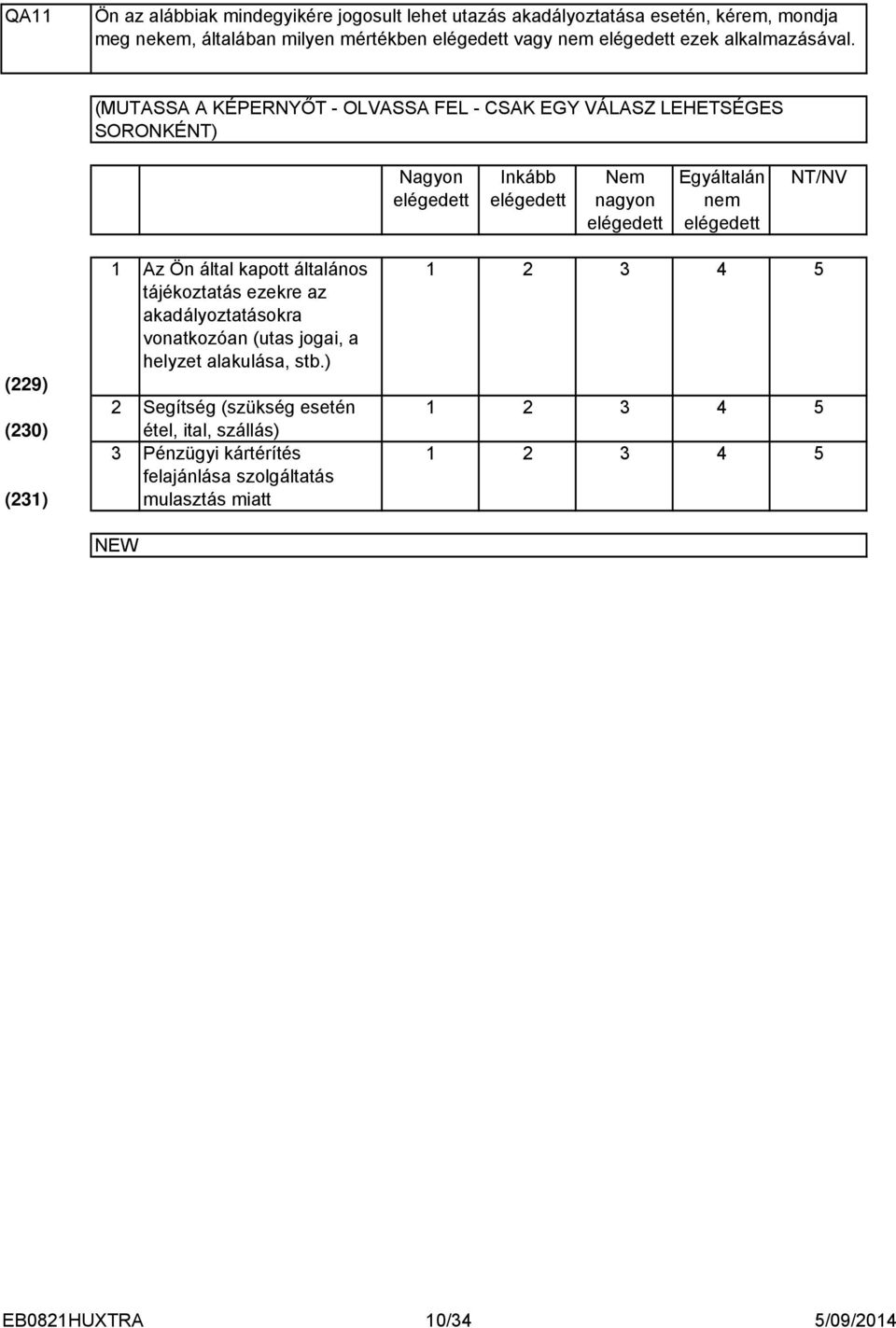 QA11 Ön az alábbiak mindegyikére jogosult lehet utazás akadályoztatása esetén, kérem, mondja meg nekem, általában milyen mértékben elégedett vagy nem elégedett ezek alkalmazásával.

(MUTASSA A KÉPERNYŐT - OLVASSA FEL - CSAK EGY VÁLASZ LEHETSÉGES SORONKÉNT)

| | | | Nagyon elégedett | Inkább elégedett | Nem nagyon elégedett | Egyáltalán nem elégedett | NT/NV |
|---|---|---|---|---|---|---|---|
| (229) | 1 | Az Ön által kapott általános tájékoztatás ezekre az akadályoztatásokra vonatkozóan (utas jogai, a helyzet alakulása, stb.) | 1 | 2 | 3 | 4 | 5 |
| (230) | 2 | Segítség (szükség esetén étel, ital, szállás) | 1 | 2 | 3 | 4 | 5 |
| (231) | 3 | Pénzügyi kártérítés felajánlása szolgáltatás mulasztás miatt | 1 | 2 | 3 | 4 | 5 |

NEW

EB0821HUXTRA 10/34 5/09/2014